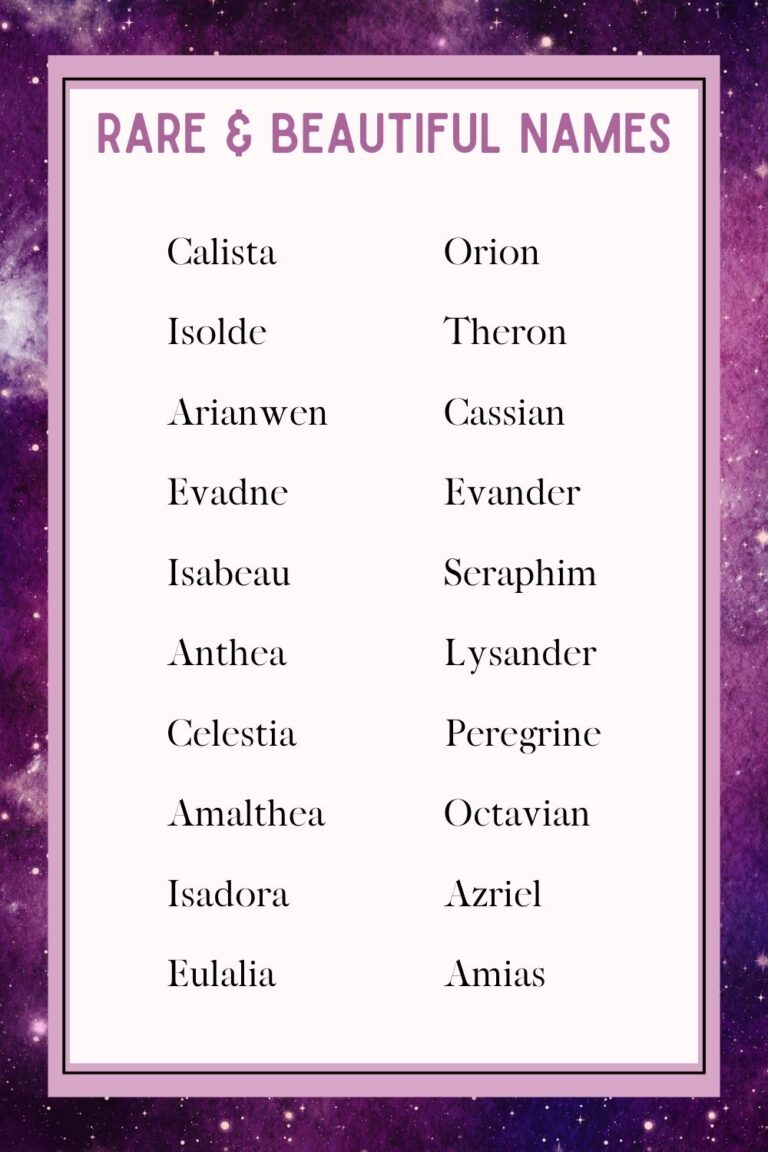 RARE & BEAUTIFUL NAMES

Calista
Isolde
Arianwen
Evadne
Isabeau
Anthea
Celestia
Amalthea
Isadora
Eulalia

Orion
Theron
Cassian
Evander
Seraphim
Lysander
Peregrine
Octavian
Azriel
Amias